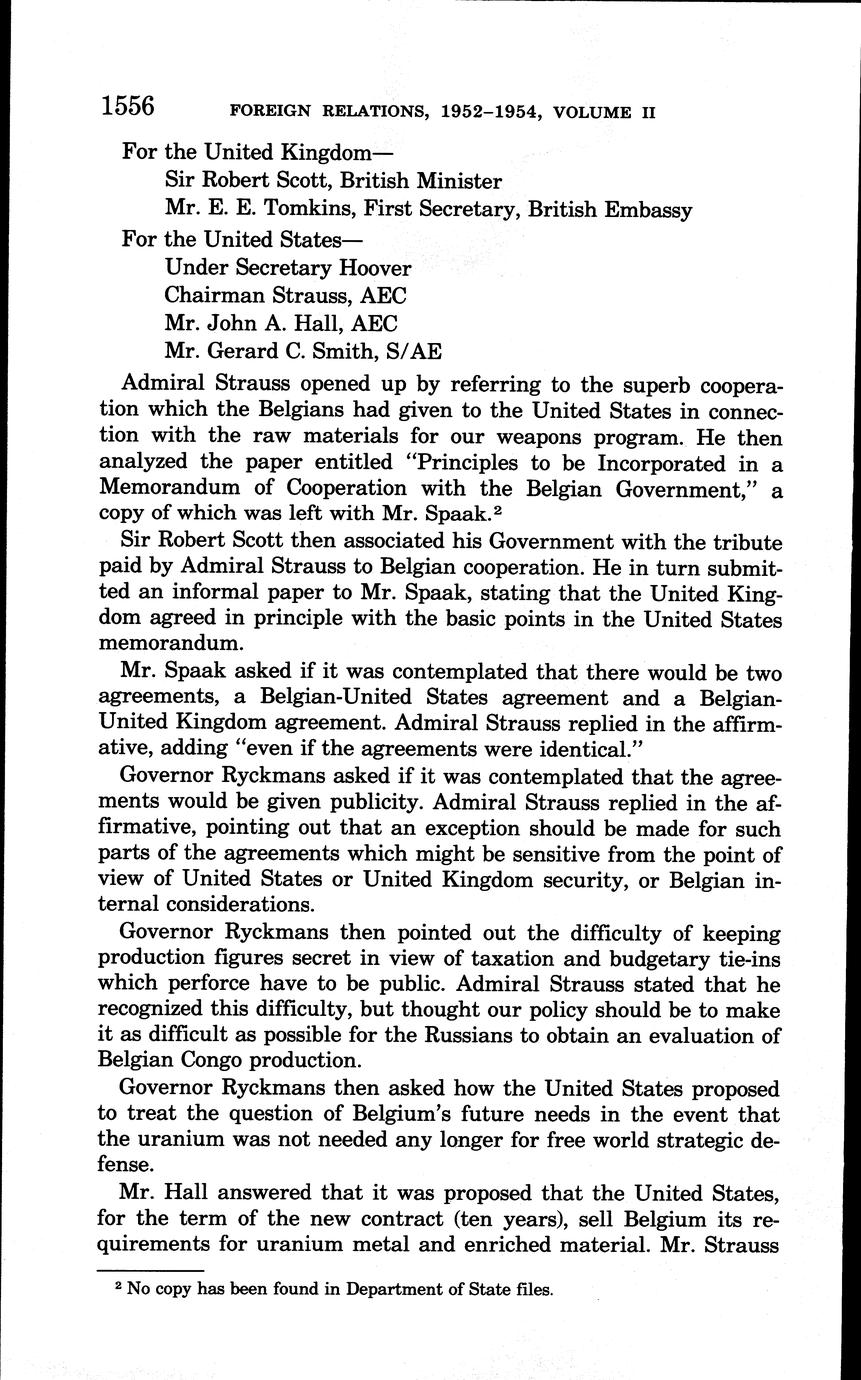 1556 FOREIGN RELATIONS, 1952–1954, VOLUME II

For the United Kingdom—
Sir Robert Scott, British Minister
Mr. E. E. Tomkins, First Secretary, British Embassy
For the United States—
Under Secretary Hoover
Chairman Strauss, AEC
Mr. John A. Hall, AEC
Mr. Gerard C. Smith, S/AE

Admiral Strauss opened up by referring to the superb cooperation which the Belgians had given to the United States in connection with the raw materials for our weapons program. He then analyzed the paper entitled "Principles to be Incorporated in a Memorandum of Cooperation with the Belgian Government," a copy of which was left with Mr. Spaak.$^2$

Sir Robert Scott then associated his Government with the tribute paid by Admiral Strauss to Belgian cooperation. He in turn submitted an informal paper to Mr. Spaak, stating that the United Kingdom agreed in principle with the basic points in the United States memorandum.

Mr. Spaak asked if it was contemplated that there would be two agreements, a Belgian-United States agreement and a Belgian-United Kingdom agreement. Admiral Strauss replied in the affirmative, adding "even if the agreements were identical."

Governor Ryckmans asked if it was contemplated that the agreements would be given publicity. Admiral Strauss replied in the affirmative, pointing out that an exception should be made for such parts of the agreements which might be sensitive from the point of view of United States or United Kingdom security, or Belgian internal considerations.

Governor Ryckmans then pointed out the difficulty of keeping production figures secret in view of taxation and budgetary tie-ins which perforce have to be public. Admiral Strauss stated that he recognized this difficulty, but thought our policy should be to make it as difficult as possible for the Russians to obtain an evaluation of Belgian Congo production.

Governor Ryckmans then asked how the United States proposed to treat the question of Belgium's future needs in the event that the uranium was not needed any longer for free world strategic defense.

Mr. Hall answered that it was proposed that the United States, for the term of the new contract (ten years), sell Belgium its requirements for uranium metal and enriched material. Mr. Strauss

$^2$ No copy has been found in Department of State files.